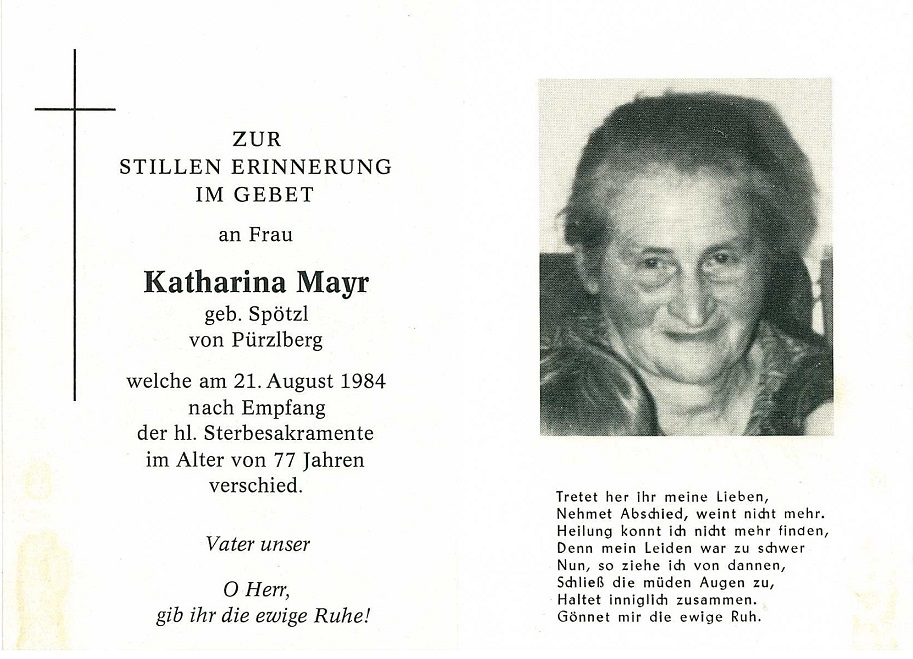 ZUR
STILLEN ERINNERUNG
IM GEBET

an Frau

Katharina Mayr
geb. Spötzl
von Pürzlberg

welche am 21. August 1984
nach Empfang
der hl. Sterbesakramente
im Alter von 77 Jahren
verschied.

Vater unser

O Herr,
gib ihr die ewige Ruhe!

Tretet her ihr meine Lieben,
Nehmet Abschied, weint nicht mehr.
Heilung konnt ich nicht mehr finden,
Denn mein Leiden war zu schwer
Nun, so ziehe ich von dannen,
Schließ die müden Augen zu,
Haltet inniglich zusammen.
Gönnet mir die ewige Ruh.